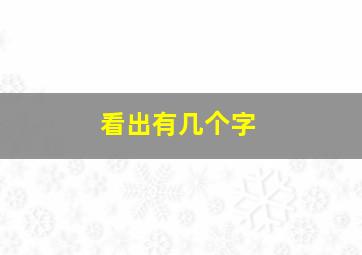 看出有几个字